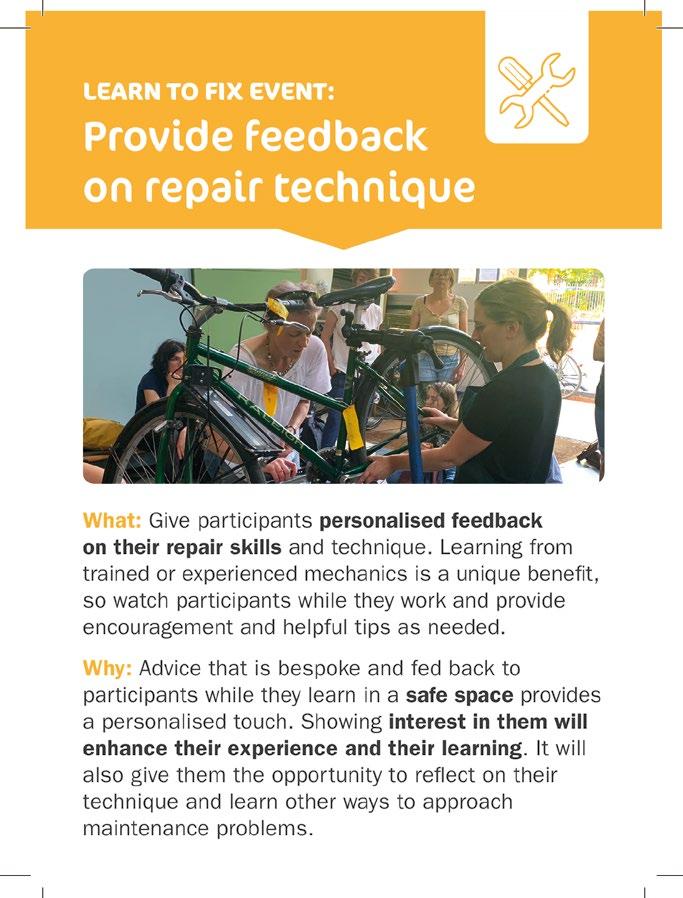 LEARN TO FIX EVENT:
Provide feedback on repair technique

What: Give participants personalised feedback on their repair skills and technique. Learning from trained or experienced mechanics is a unique benefit, so watch participants while they work and provide encouragement and helpful tips as needed.

Why: Advice that is bespoke and fed back to participants while they learn in a safe space provides a personalised touch. Showing interest in them will enhance their experience and their learning. It will also give them the opportunity to reflect on their technique and learn other ways to approach maintenance problems.